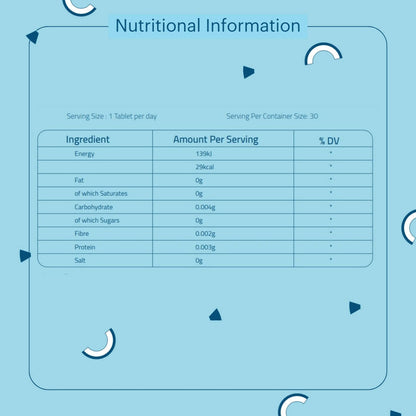 Nutritional Information

Serving Size : 1 Tablet per day

Serving Per Container Size: 30

| Ingredient | Amount Per Serving | % DV |
|---|---|---|
| Energy | 139kJ | * |
| | 29kcal | * |
| Fat | 0g | * |
| of which Saturates | 0g | * |
| Carbohydrate | 0.004g | * |
| of which Sugars | 0g | * |
| Fibre | 0.002g | * |
| Protein | 0.003g | * |
| Salt | 0g | * |